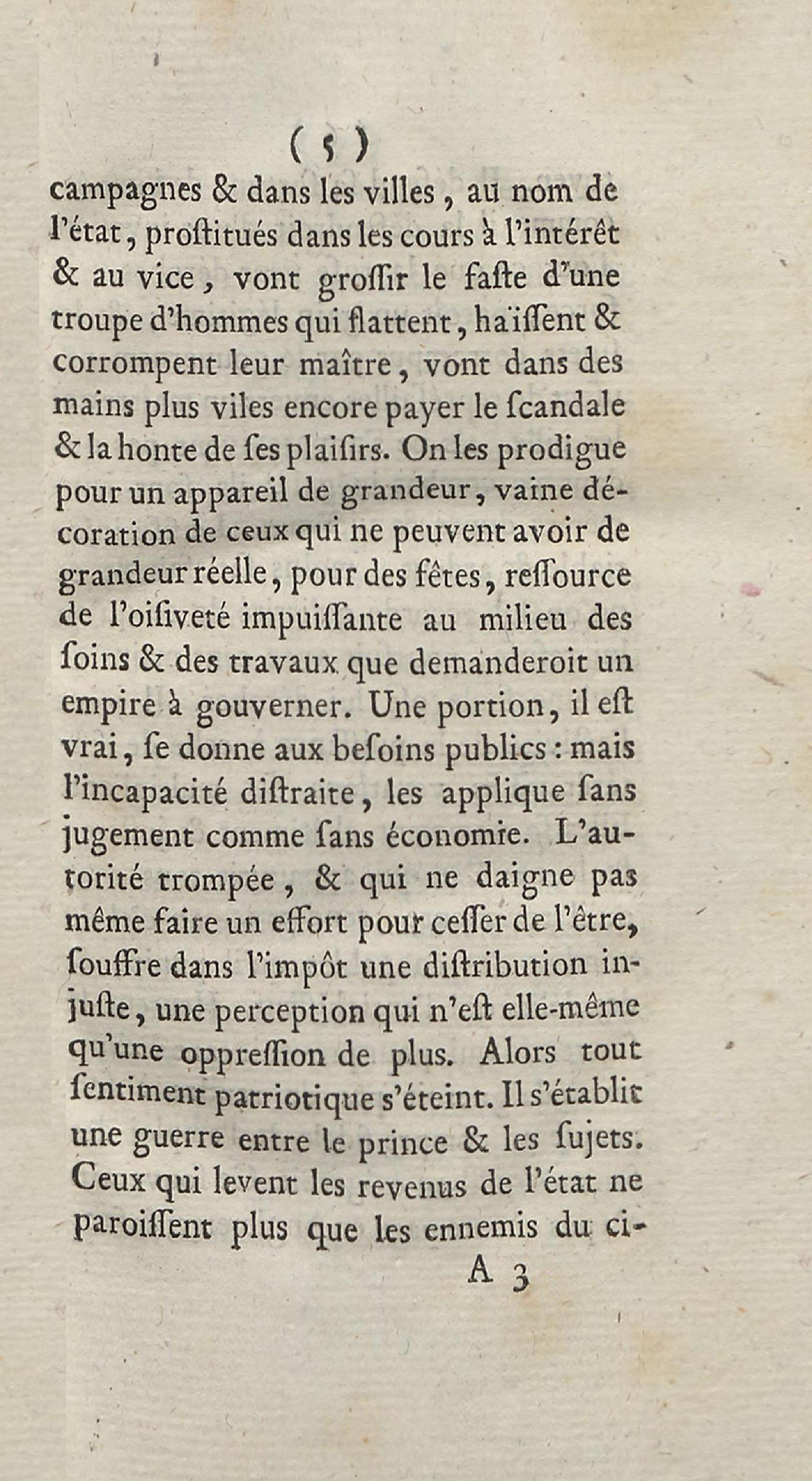 ( 5 )

campagnes & dans les villes, au nom de l'état, proſtitués dans les cours à l'intérêt & au vice, vont groſſir le faſte d'une troupe d'hommes qui flattent, haïſſent & corrompent leur maître, vont dans des mains plus viles encore payer le ſcandale & la honte de ſes plaiſirs. On les prodigue pour un appareil de grandeur, vaine décoration de ceux qui ne peuvent avoir de grandeur réelle, pour des fêtes, reſſource de l'oiſiveté impuiſſante au milieu des ſoins & des travaux que demanderoit un empire à gouverner. Une portion, il eſt vrai, ſe donne aux beſoins publics : mais l'incapacité diſtraite, les applique ſans jugement comme ſans économie. L'autorité trompée, & qui ne daigne pas même faire un effort pour ceſſer de l'être, ſouffre dans l'impôt une diſtribution injuſte, une perception qui n'eſt elle-même qu'une oppreſſion de plus. Alors tout ſentiment patriotique s'éteint. Il s'établit une guerre entre le prince & les ſujets. Ceux qui levent les revenus de l'état ne paroiſſent plus que les ennemis du ci-

A 3